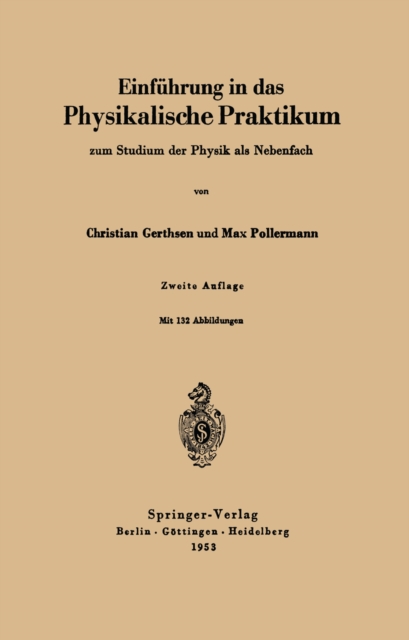 Einführung in das
Physikalische Praktikum

zum Studium der Physik als Nebenfach

von

Christian Gerthsen und Max Pollermann

Zweite Auflage

Mit 132 Abbildungen

Springer-Verlag
Berlin · Göttingen · Heidelberg
1953